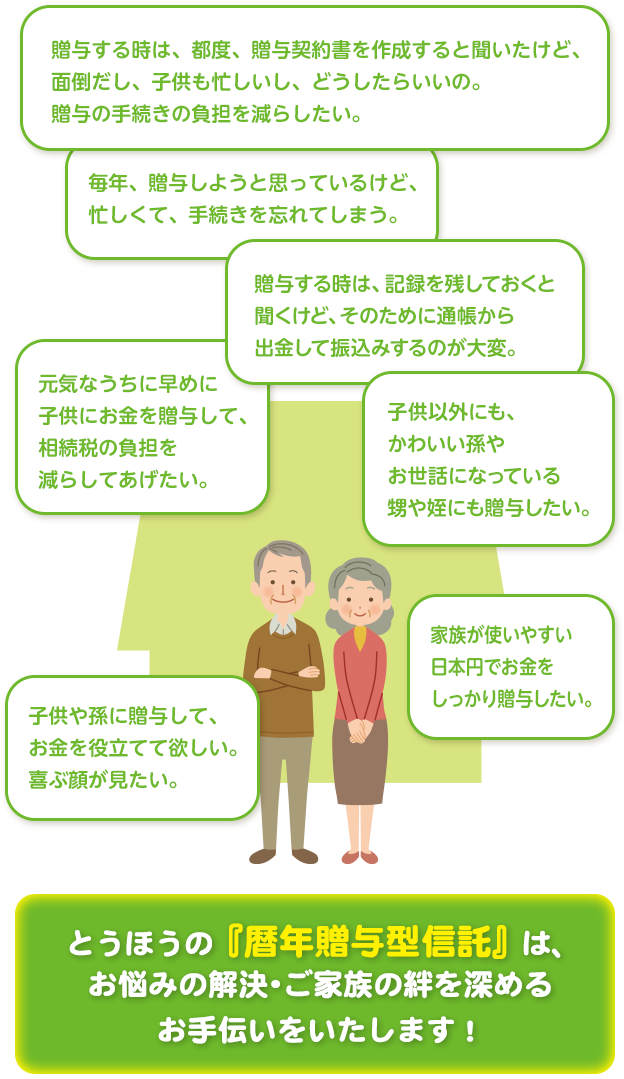 贈与する時は、都度、贈与契約書を作成すると聞いたけど、面倒だし、子供も忙しいし、どうしたらいいの。贈与の手続きの負担を減らしたい。

毎年、贈与しようと思っているけど、忙しくて、手続きを忘れてしまう。

贈与する時は、記録を残しておくと聞くけど、そのために通帳から出金して振込みするのが大変。

元気なうちに早めに子供にお金を贈与して、相続税の負担を減らしてあげたい。

子供以外にも、かわいい孫やお世話になっている甥や姪にも贈与したい。

家族が使いやすい日本円でお金をしっかり贈与したい。

子供や孫に贈与して、お金を役立てて欲しい。喜ぶ顔が見たい。

とうほうの『暦年贈与型信託』は、お悩みの解決・ご家族の絆を深めるお手伝いをいたします！